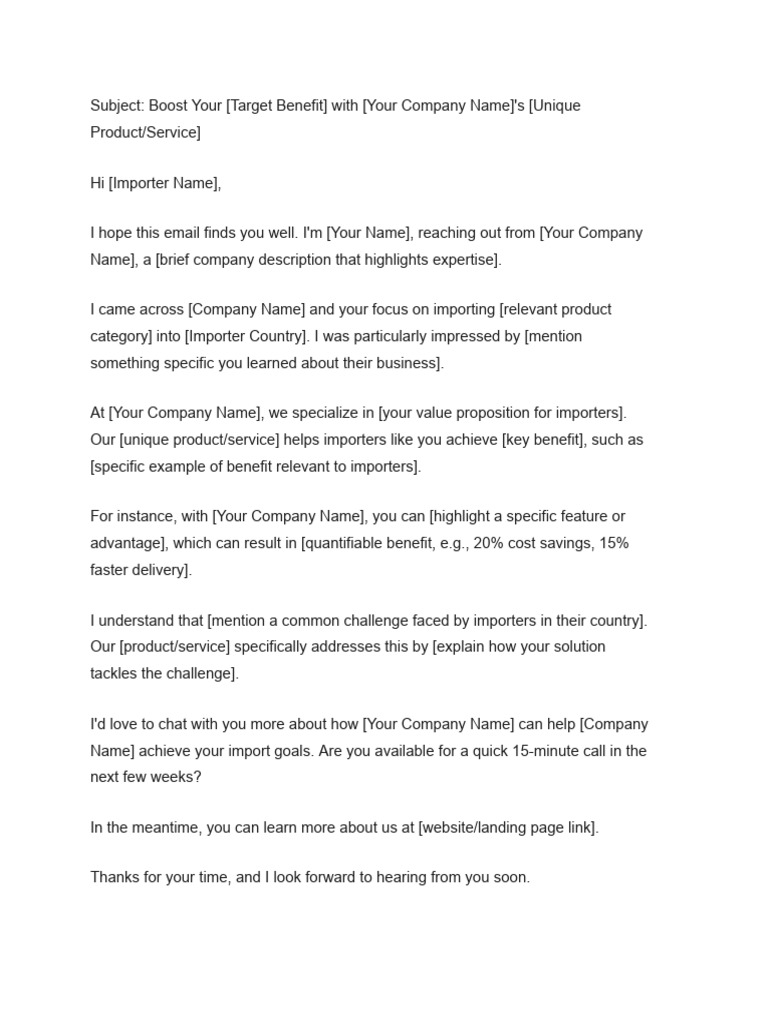 Subject: Boost Your [Target Benefit] with [Your Company Name]'s [Unique Product/Service]

Hi [Importer Name],

I hope this email finds you well. I'm [Your Name], reaching out from [Your Company Name], a [brief company description that highlights expertise].

I came across [Company Name] and your focus on importing [relevant product category] into [Importer Country]. I was particularly impressed by [mention something specific you learned about their business].

At [Your Company Name], we specialize in [your value proposition for importers]. Our [unique product/service] helps importers like you achieve [key benefit], such as [specific example of benefit relevant to importers].

For instance, with [Your Company Name], you can [highlight a specific feature or advantage], which can result in [quantifiable benefit, e.g., 20% cost savings, 15% faster delivery].

I understand that [mention a common challenge faced by importers in their country]. Our [product/service] specifically addresses this by [explain how your solution tackles the challenge].

I'd love to chat with you more about how [Your Company Name] can help [Company Name] achieve your import goals. Are you available for a quick 15-minute call in the next few weeks?

In the meantime, you can learn more about us at [website/landing page link].

Thanks for your time, and I look forward to hearing from you soon.